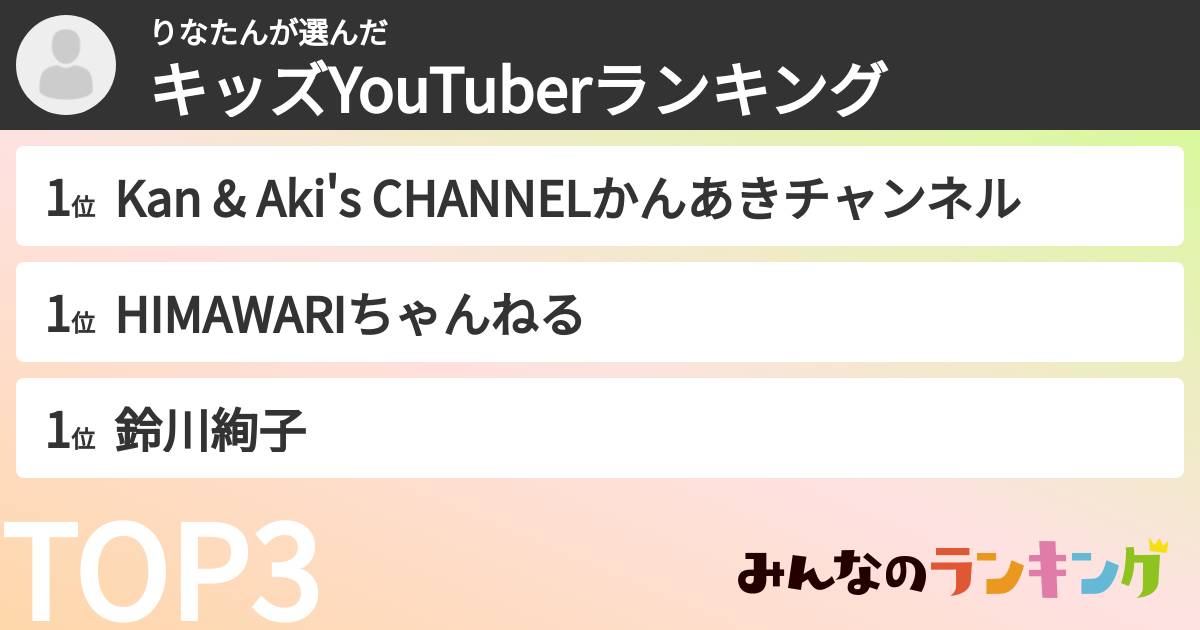 りなたんが選んだ
キッズYouTuberランキング

1位 Kan & Aki's CHANNELかんあきチャンネル

1位 HIMAWARIちゃんねる

1位 鈴川絢子

TOP3

みんなのランキング